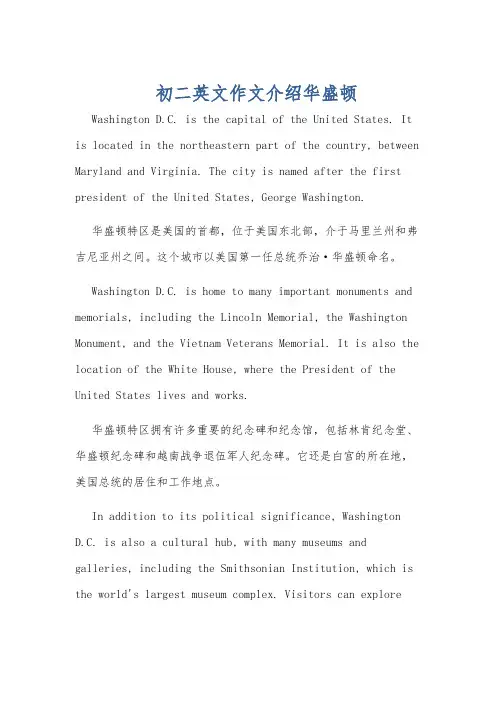 初二英文作文介绍华盛顿

Washington D.C. is the capital of the United States. It is located in the northeastern part of the country, between Maryland and Virginia. The city is named after the first president of the United States, George Washington.

华盛顿特区是美国的首都，位于美国东北部，介于马里兰州和弗吉尼亚州之间。这个城市以美国第一任总统乔治·华盛顿命名。

Washington D.C. is home to many important monuments and memorials, including the Lincoln Memorial, the Washington Monument, and the Vietnam Veterans Memorial. It is also the location of the White House, where the President of the United States lives and works.

华盛顿特区拥有许多重要的纪念碑和纪念馆，包括林肯纪念堂、华盛顿纪念碑和越南战争退伍军人纪念碑。它还是白宫的所在地，美国总统的居住和工作地点。

In addition to its political significance, Washington D.C. is also a cultural hub, with many museums and galleries, including the Smithsonian Institution, which is the world's largest museum complex. Visitors can explore